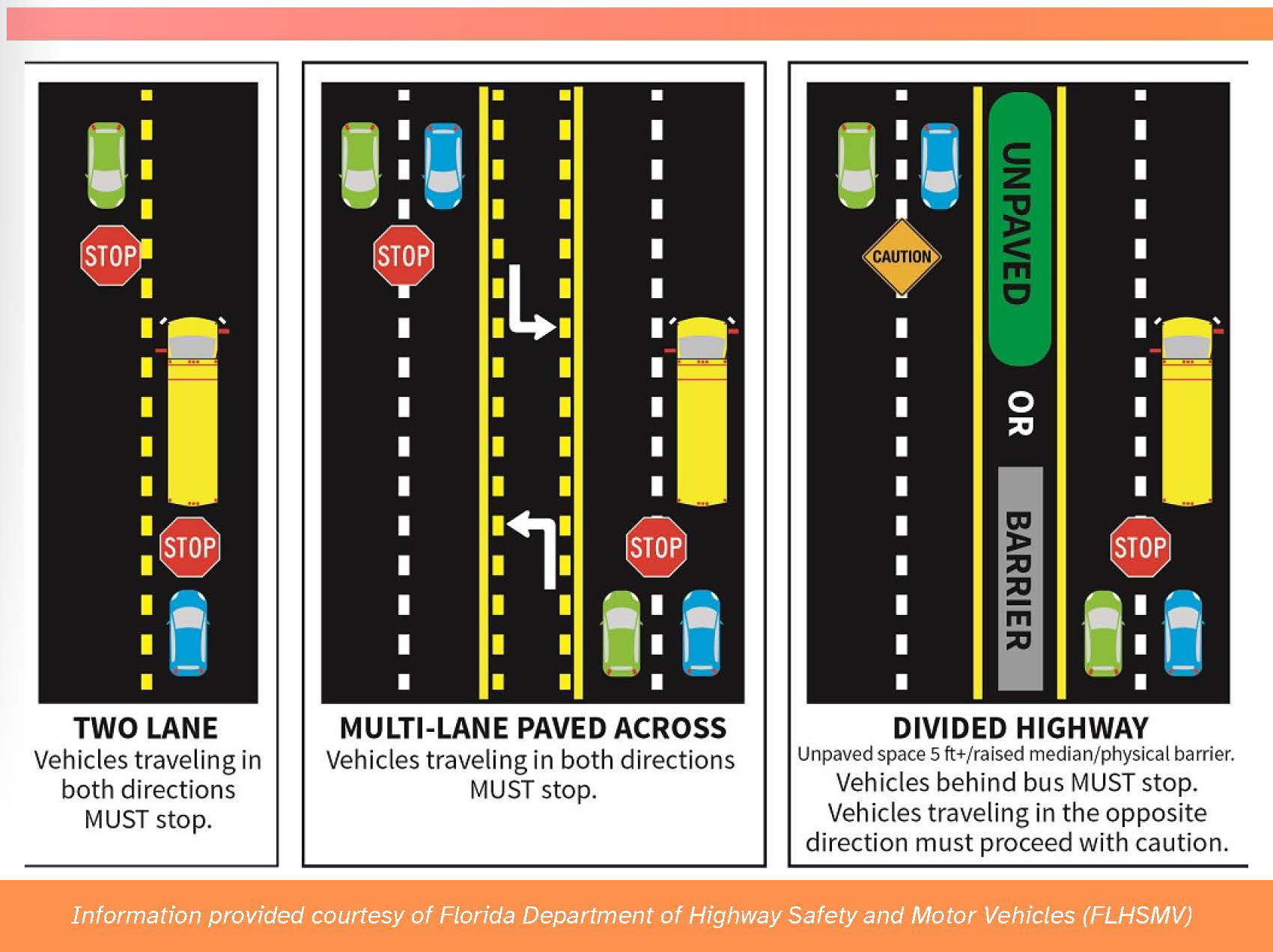 STOP

STOP

TWO LANE
Vehicles traveling in both directions MUST stop.

STOP

STOP

MULTI-LANE PAVED ACROSS
Vehicles traveling in both directions MUST stop.

CAUTION

UNPAVED

OR

BARRIER

STOP

DIVIDED HIGHWAY
Unpaved space 5 ft+/raised median/physical barrier.
Vehicles behind bus MUST stop.
Vehicles traveling in the opposite direction must proceed with caution.

Information provided courtesy of Florida Department of Highway Safety and Motor Vehicles (FLHSMV)